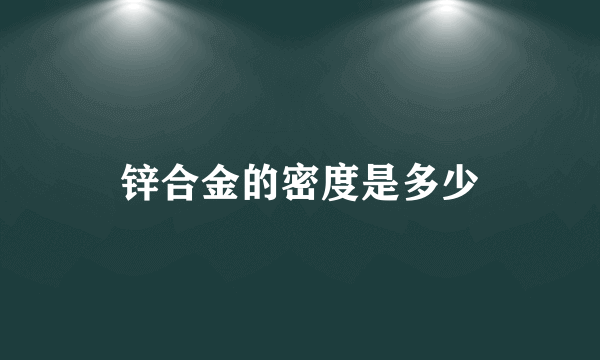 锌合金的密度是多少